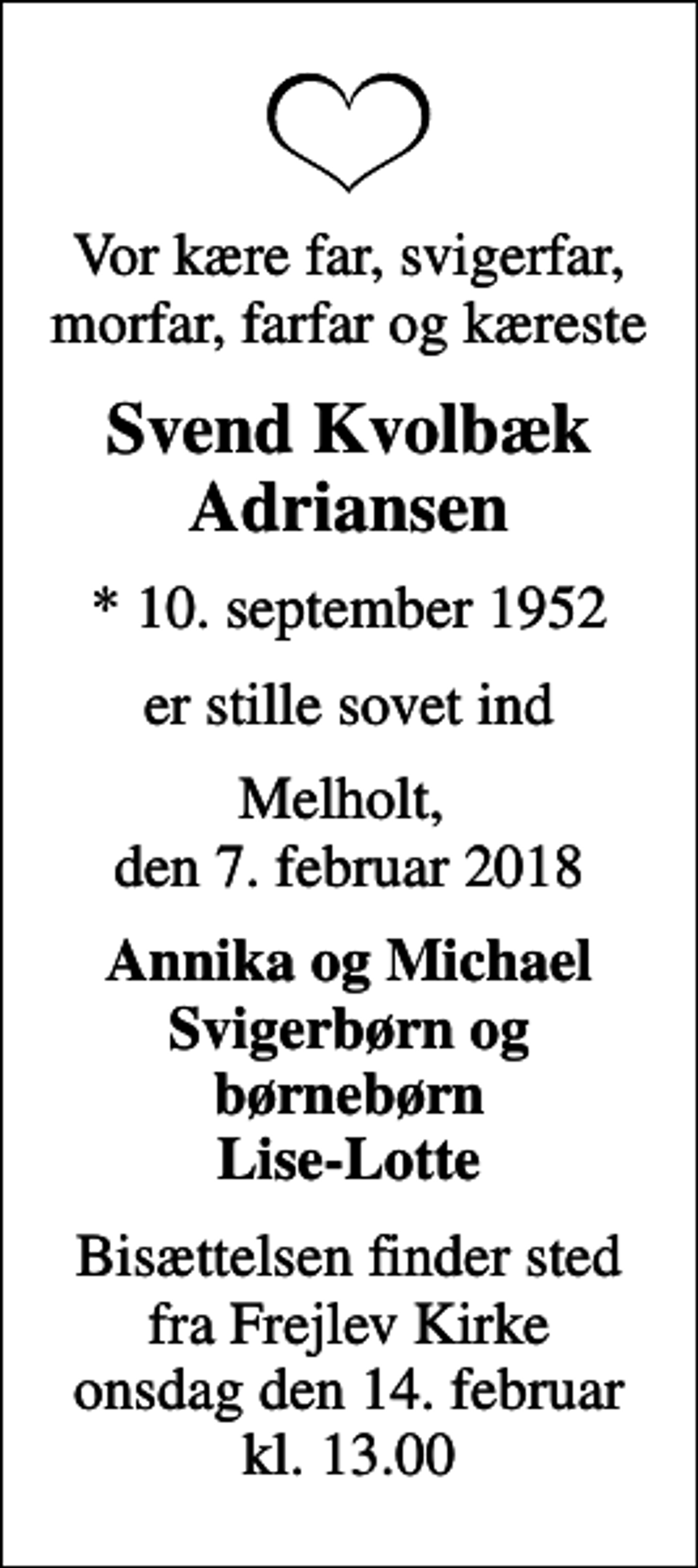 Vor kære far, svigerfar, morfar, farfar og kæreste

Svend Kvolbæk Adriansen

* 10. september 1952

er stille sovet ind

Melholt, den 7. februar 2018

Annika og Michael
Svigerbørn og børnebørn
Lise-Lotte

Bisættelsen finder sted fra Frejlev Kirke onsdag den 14. februar kl. 13.00